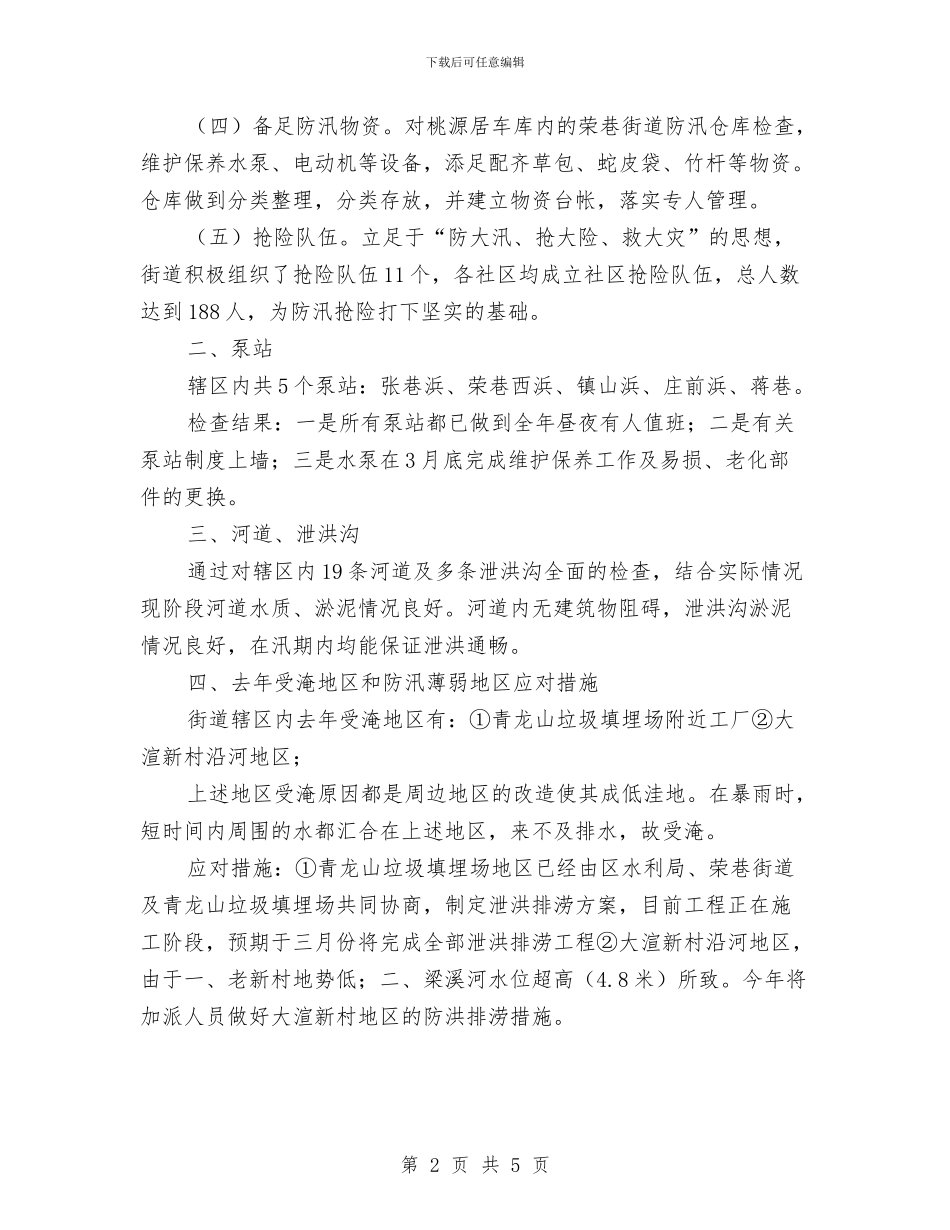 下载后可任意编辑

（四）备足防汛物资。对桃源居车库内的荣巷街道防汛仓库检查，维护保养水泵、电动机等设备，添足配齐草包、蛇皮袋、竹杆等物资。仓库做到分类整理，分类存放，并建立物资台帐，落实专人管理。

（五）抢险队伍。立足于“防大汛、抢大险、救大灾”的思想，街道积极组织了抢险队伍11个，各社区均成立社区抢险队伍，总人数达到188人，为防汛抢险打下坚实的基础。

二、泵站

辖区内共5个泵站：张巷浜、荣巷西浜、镇山浜、庄前浜、蒋巷。

检查结果：一是所有泵站都已做到全年昼夜有人值班；二是有关泵站制度上墙；三是水泵在3月底完成维护保养工作及易损、老化部件的更换。

三、河道、泄洪沟

通过对辖区内19条河道及多条泄洪沟全面的检查，结合实际情况现阶段河道水质、淤泥情况良好。河道内无建筑物阻碍，泄洪沟淤泥情况良好，在汛期内均能保证泄洪通畅。

四、去年受淹地区和防汛薄弱地区应对措施

街道辖区内去年受淹地区有：①青龙山垃圾填埋场附近工厂②大渲新村沿河地区；

上述地区受淹原因都是周边地区的改造使其成低洼地。在暴雨时，短时间内周围的水都汇合在上述地区，来不及排水，故受淹。

应对措施：①青龙山垃圾填埋场地区已经由区水利局、荣巷街道及青龙山垃圾填埋场共同协商，制定泄洪排涝方案，目前工程正在施工阶段，预期于三月份将完成全部泄洪排涝工程②大渲新村沿河地区，由于一、老新村地势低；二、梁溪河水位超高（4.8米）所致。今年将加派人员做好大渲新村地区的防洪排涝措施。

第 2 页 共 5 页